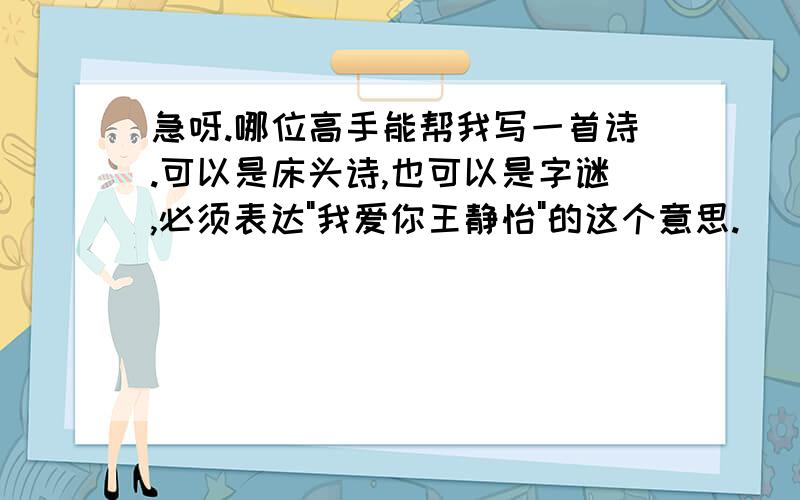 急呀.哪位高手能帮我写一首诗.可以是床头诗,也可以是字谜,必须表达"我爱你王静怡"的这个意思.